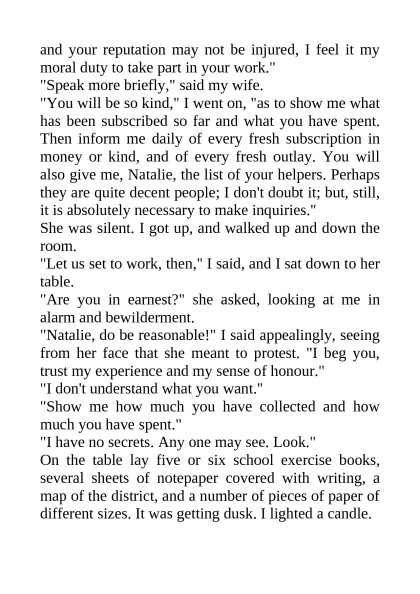 and your reputation may not be injured, I feel it my moral duty to take part in your work."
"Speak more briefly," said my wife.
"You will be so kind," I went on, "as to show me what has been subscribed so far and what you have spent. Then inform me daily of every fresh subscription in money or kind, and of every fresh outlay. You will also give me, Natalie, the list of your helpers. Perhaps they are quite decent people; I don't doubt it; but, still, it is absolutely necessary to make inquiries."
She was silent. I got up, and walked up and down the room.
"Let us set to work, then," I said, and I sat down to her table.
"Are you in earnest?" she asked, looking at me in alarm and bewilderment.
"Natalie, do be reasonable!" I said appealingly, seeing from her face that she meant to protest. "I beg you, trust my experience and my sense of honour."
"I don't understand what you want."
"Show me how much you have collected and how much you have spent."
"I have no secrets. Any one may see. Look."
On the table lay five or six school exercise books, several sheets of notepaper covered with writing, a map of the district, and a number of pieces of paper of different sizes. It was getting dusk. I lighted a candle.